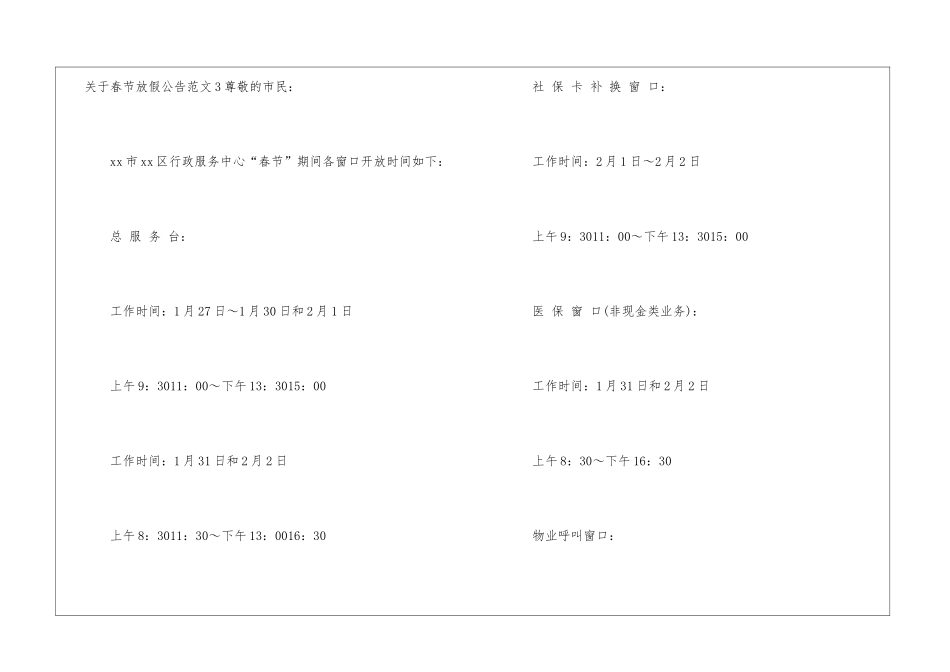 关于春节放假公告范文3尊敬的市民：

xx市xx区行政服务中心“春节”期间各窗口开放时间如下：

总 服 务 台：

工作时间：1月27日～1月30日和2月1日

上午9：3011：00～下午13：3015：00

工作时间：1月31日和2月2日

上午8：3011：30～下午13：0016：30

社 保 卡 补 换 窗 口：

工作时间：2月1日～2月2日

上午9：3011：00～下午13：3015：00

医 保 窗 口(非现金类业务)：

工作时间：1月31日和2月2日

上午8：30～下午16：30

物业呼叫窗口：